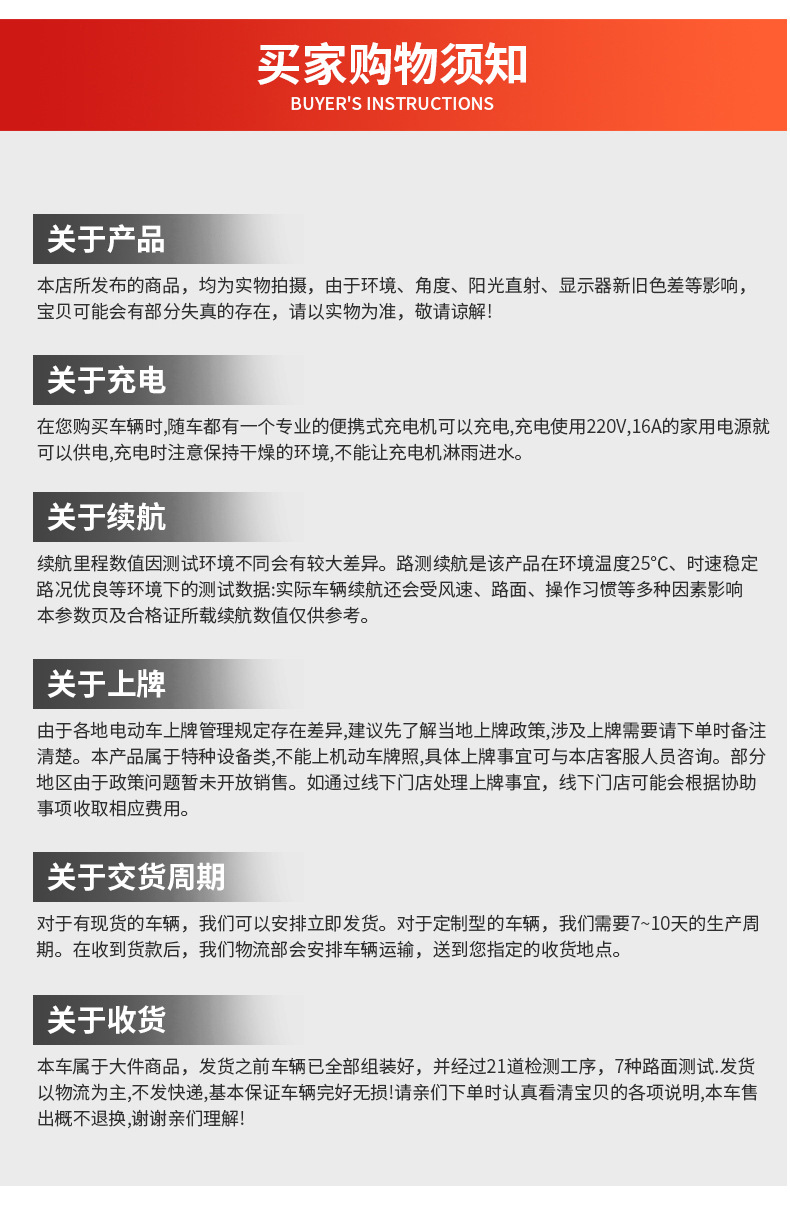 买家购物须知
BUYER'S INSTRUCTIONS

关于产品

本店所发布的商品，均为实物拍摄，由于环境、角度、阳光直射、显示器新旧色差等影响，宝贝可能会有部分失真的存在，请以实物为准，敬请谅解！

关于充电

在您购买车辆时,随车都有一个专业的便携式充电机可以充电,充电使用220V,16A的家用电源就可以供电,充电时注意保持干燥的环境,不能让充电机淋雨进水。

关于续航

续航里程数值因测试环境不同会有较大差异。路测续航是该产品在环境温度25°C、时速稳定路况优良等环境下的测试数据:实际车辆续航还会受风速、路面、操作习惯等多种因素影响本参数页及合格证所载续航数值仅供参考。

关于上牌

由于各地电动车上牌管理规定存在差异,建议先了解当地上牌政策,涉及上牌需要请下单时备注清楚。本产品属于特种设备类,不能上机动车牌照,具体上牌事宜可与本店客服人员咨询。部分地区由于政策问题暂未开放销售。如通过线下门店处理上牌事宜，线下门店可能会根据协助事项收取相应费用。

关于交货周期

对于有现货的车辆，我们可以安排立即发货。对于定制型的车辆，我们需要7~10天的生产周期。在收到货款后，我们物流部会安排车辆运输，送到您指定的收货地点。

关于收货

本车属于大件商品，发货之前车辆已全部组装好，并经过21道检测工序，7种路面测试.发货以物流为主,不发快递,基本保证车辆完好无损!请亲们下单时认真看清宝贝的各项说明,本车售出概不退换,谢谢亲们理解!